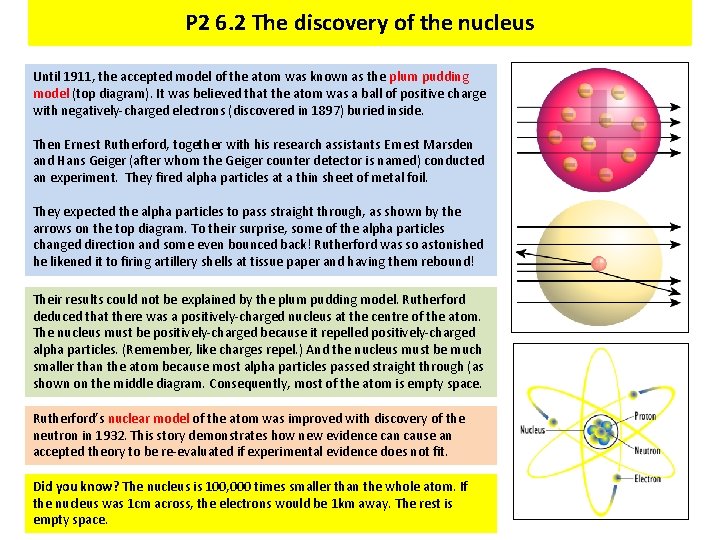 P2 6.2 The discovery of the nucleus

Until 1911, the accepted model of the atom was known as the plum pudding model (top diagram). It was believed that the atom was a ball of positive charge with negatively-charged electrons (discovered in 1897) buried inside.

Then Ernest Rutherford, together with his research assistants Ernest Marsden and Hans Geiger (after whom the Geiger counter detector is named) conducted an experiment. They fired alpha particles at a thin sheet of metal foil.

They expected the alpha particles to pass straight through, as shown by the arrows on the top diagram. To their surprise, some of the alpha particles changed direction and some even bounced back! Rutherford was so astonished he likened it to firing artillery shells at tissue paper and having them rebound!

Their results could not be explained by the plum pudding model. Rutherford deduced that there was a positively-charged nucleus at the centre of the atom. The nucleus must be positively-charged because it repelled positively-charged alpha particles. (Remember, like charges repel.) And the nucleus must be much smaller than the atom because most alpha particles passed straight through (as shown on the middle diagram. Consequently, most of the atom is empty space.

Rutherford's nuclear model of the atom was improved with discovery of the neutron in 1932. This story demonstrates how new evidence can cause an accepted theory to be re-evaluated if experimental evidence does not fit.

Did you know? The nucleus is 100,000 times smaller than the whole atom. If the nucleus was 1cm across, the electrons would be 1km away. The rest is empty space.

Nucleus
Proton
Neutron
Electron